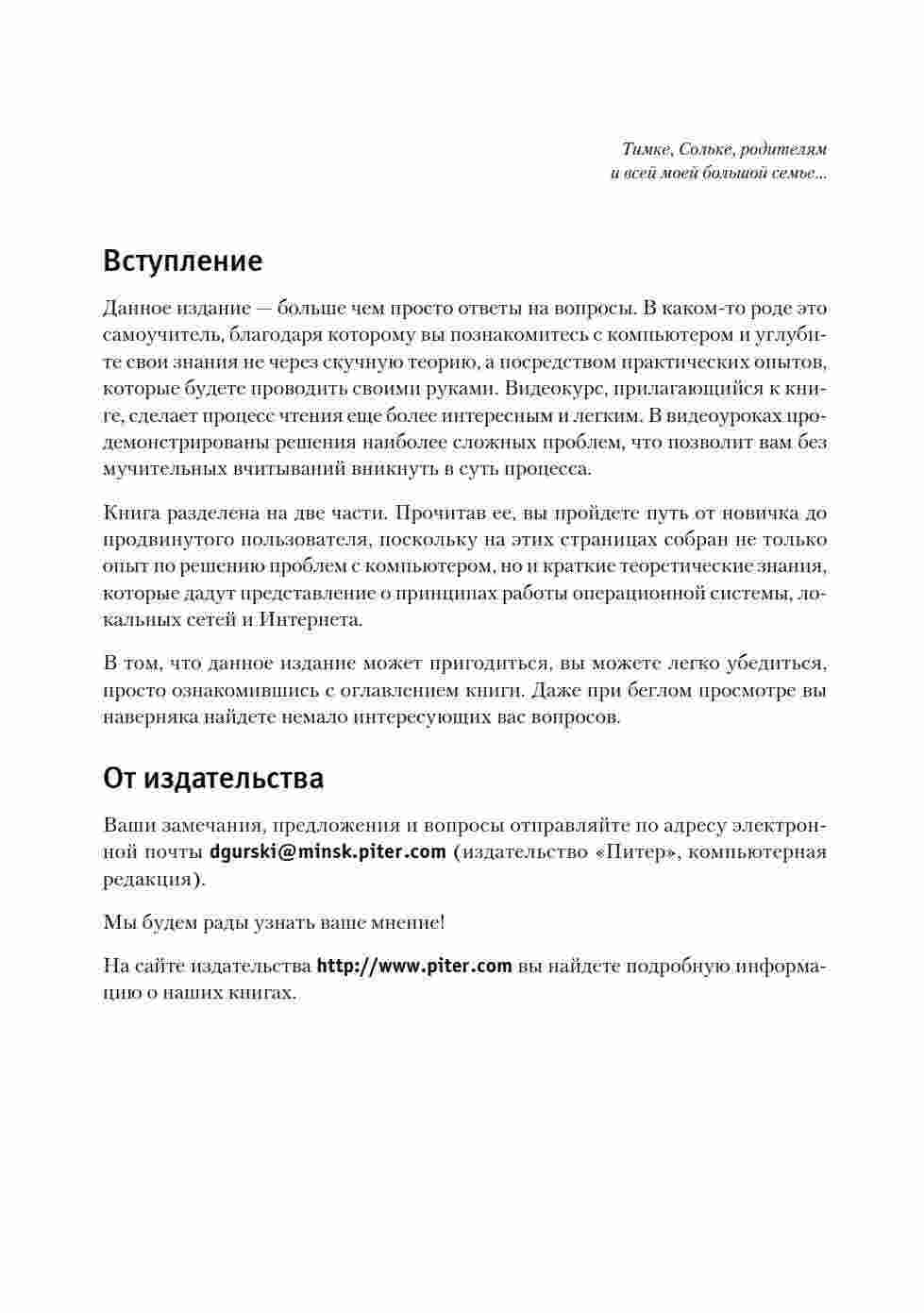 Тимке, Сольке, родителям
и всей моей большой семье...

Вступление

Данное издание — больше чем просто ответы на вопросы. В каком-то роде это самоучитель, благодаря которому вы познакомитесь с компьютером и углубите свои знания не через скучную теорию, а посредством практических опытов, которые будете проводить своими руками. Видеокурс, прилагающийся к книге, сделает процесс чтения еще более интересным и легким. В видеоуроках продемонстрированы решения наиболее сложных проблем, что позволит вам без мучительных вчитываний вникнуть в суть процесса.

Книга разделена на две части. Прочитав ее, вы пройдете путь от новичка до продвинутого пользователя, поскольку на этих страницах собран не только опыт по решению проблем с компьютером, но и краткие теоретические знания, которые дадут представление о принципах работы операционной системы, локальных сетей и Интернета.

В том, что данное издание может пригодиться, вы можете легко убедиться, просто ознакомившись с оглавлением книги. Даже при беглом просмотре вы наверняка найдете немало интересующих вас вопросов.

От издательства

Ваши замечания, предложения и вопросы отправляйте по адресу электронной почты dgurski@minsk.piter.com (издательство «Питер», компьютерная редакция).

Мы будем рады узнать ваше мнение!

На сайте издательства http://www.piter.com вы найдете подробную информацию о наших книгах.